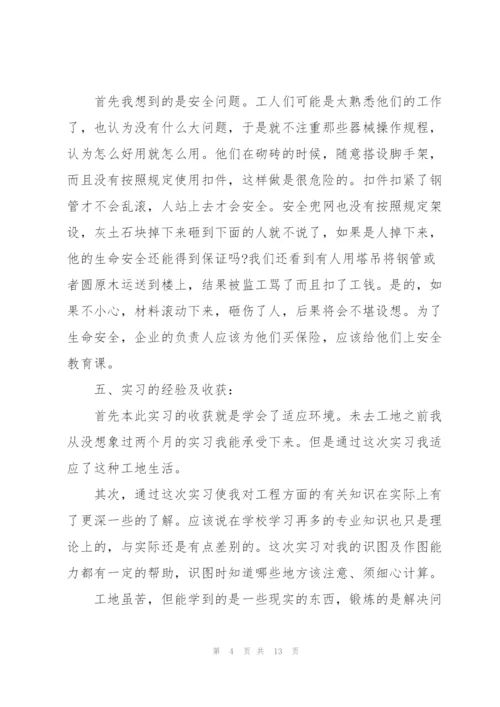 首先我想到的是安全问题。工人们可能是太熟悉他们的工作了，也认为没有什么大问题，于是就不注重那些器械操作规程，认为怎么好用就怎么用。他们在砌砖的时候，随意搭设脚手架，而且没有按照规定使用扣件，这样做是很危险的。扣件扣紧了钢管才不会乱滚，人站上去才会安全。安全兜网也没有按照规定架设，灰土石块掉下来砸到下面的人就不说了，如果是人掉下来，他的生命安全还能得到保证吗?我们还看到有人用塔吊将钢管或者圆原木运送到楼上，结果被监工骂了而且扣了工钱。是的，如果不小心，材料滚动下来，砸伤了人，后果将会不堪设想。为了生命安全，企业的负责人应该为他们买保险，应该给他们上安全教育课。

五、实习的经验及收获：

首先本此实习的收获就是学会了适应环境。未去工地之前我从没想象过两个月的实习我能承受下来。但是通过这次实习我适应了这种工地生活。

其次，通过这次实习使我对工程方面的有关知识在实际上有了更深一些的了解。应该说在学校学习再多的专业知识也只是理论上的，与实际还是有点差别的。这次实习对我的识图及作图能力都有一定的帮助，识图时知道哪些地方该注意、须细心计算。

工地虽苦，但能学到的是一些现实的东西，锻炼的是解决问

第 4 页 共 13 页